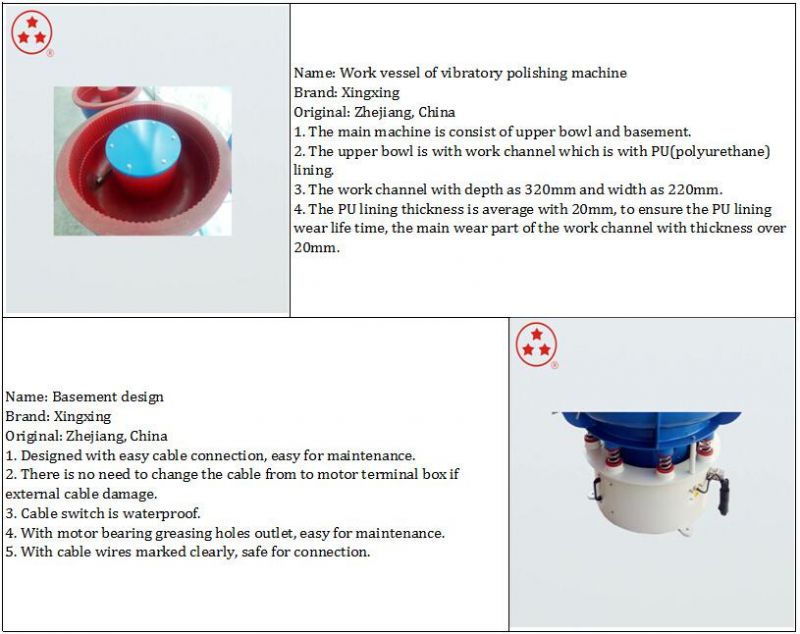 Name: Work vessel of vibratory polishing machine
Brand: Xingxing
Original: Zhejiang, China
1. The main machine is consist of upper bowl and basement.
2. The upper bowl is with work channel which is with PU(polyurethane) lining.
3. The work channel with depth as 320mm and width as 220mm.
4. The PU lining thickness is average with 20mm, to ensure the PU lining wear life time, the main wear part of the work channel with thickness over 20mm.

Name: Basement design
Brand: Xingxing
Original: Zhejiang, China
1. Designed with easy cable connection, easy for maintenance.
2. There is no need to change the cable from to motor terminal box if external cable damage.
3. Cable switch is waterproof.
4. With motor bearing greasing holes outlet, easy for maintenance.
5. With cable wires marked clearly, safe for connection.